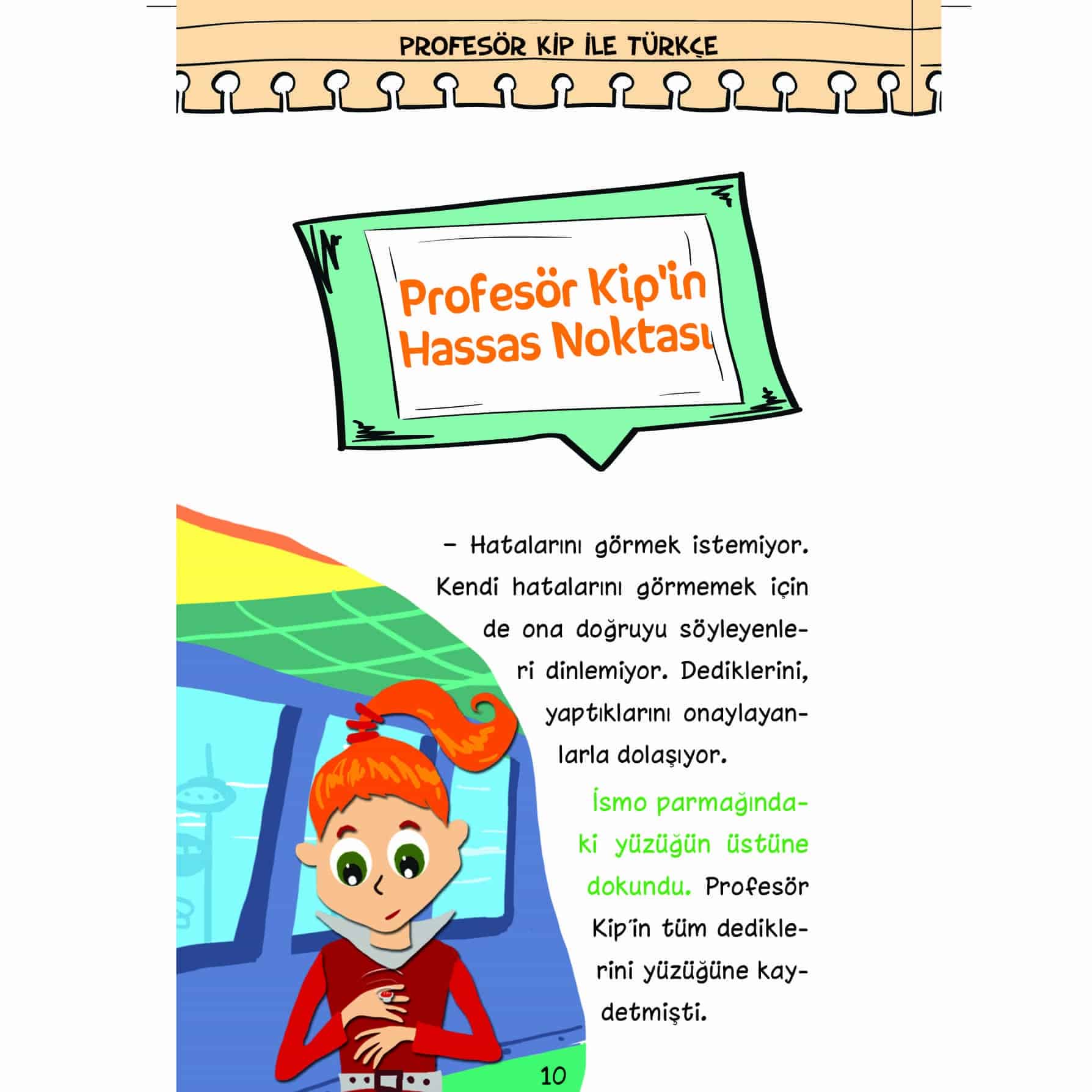 PROFESÖR KİP İLE TÜRKÇE

Profesör Kip'in Hassas Noktası

– Hatalarını görmek istemiyor. Kendi hatalarını görmemek için de ona doğruyu söyleyenleri dinlemiyor. Dediklerini, yaptıklarını onaylayanlarla dolaşıyor.

İsmo parmağındaki yüzüğün üstüne dokundu. Profesör Kip'in tüm dediklerini yüzüğüne kaydetmişti.

10